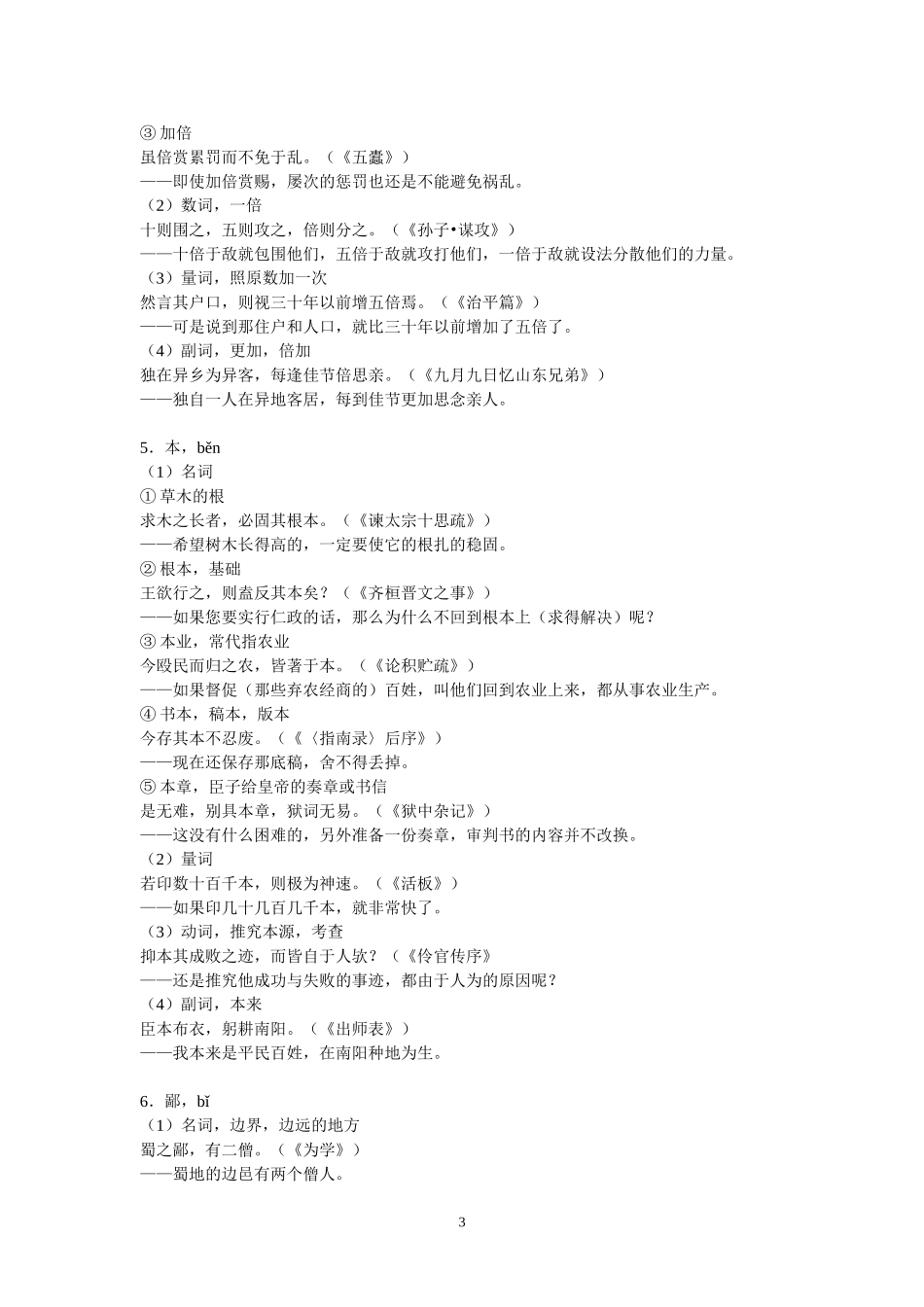 ③ 加倍
虽倍赏累罚而不免于乱。（《五蠹》）
——即使加倍赏赐，屡次的惩罚也还是不能避免祸乱。
（2）数词，一倍
十则围之，五则攻之，倍则分之。（《孙子•谋攻》）
——十倍于敌就包围他们，五倍于敌就攻打他们，一倍于敌就设法分散他们的力量。
（3）量词，照原数加一次
然言其户口，则视三十年以前增五倍焉。（《治平篇》）
——可是说到那住户和人口，就比三十年以前增加了五倍了。
（4）副词，更加，倍加
独在异乡为异客，每逢佳节倍思亲。（《九月九日忆山东兄弟》）
——独自一人在异地客居，每到佳节更加思念亲人。

5．本，běn
（1）名词
① 草木的根
求木之长者，必固其根本。（《谏太宗十思疏》）
——希望树木长得高的，一定要使它的根扎的稳固。
② 根本，基础
王欲行之，则盍反其本矣？（《齐桓晋文之事》）
——如果您要实行仁政的话，那么为什么不回到根本上（求得解决）呢？
③ 本业，常代指农业
今殴民而归之农，皆著于本。（《论积贮疏》）
——如果督促（那些弃农经商的）百姓，叫他们回到农业上来，都从事农业生产。
④ 书本，稿本，版本
今存其本不忍废。（《〈指南录〉后序》）
——现在还保存那底稿，舍不得丢掉。
⑤ 本章，臣子给皇帝的奏章或书信
是无难，别具本章，狱词无易。（《狱中杂记》）
——这没有什么困难的，另外准备一份奏章，审判书的内容并不改换。
（2）量词
若印数十百千本，则极为神速。（《活板》）
——如果印几十几百几千本，就非常快了。
（3）动词，推究本源，考查
抑本其成败之迹，而皆自于人欤？（《伶官传序》）
——还是推究他成功与失败的事迹，都由于人为的原因呢？
（4）副词，本来
臣本布衣，躬耕南阳。（《出师表》）
——我本来是平民百姓，在南阳种地为生。

6．鄙，bǐ
（1）名词，边界，边远的地方
蜀之鄙，有二僧。（《为学》）
——蜀地的边邑有两个僧人。

3